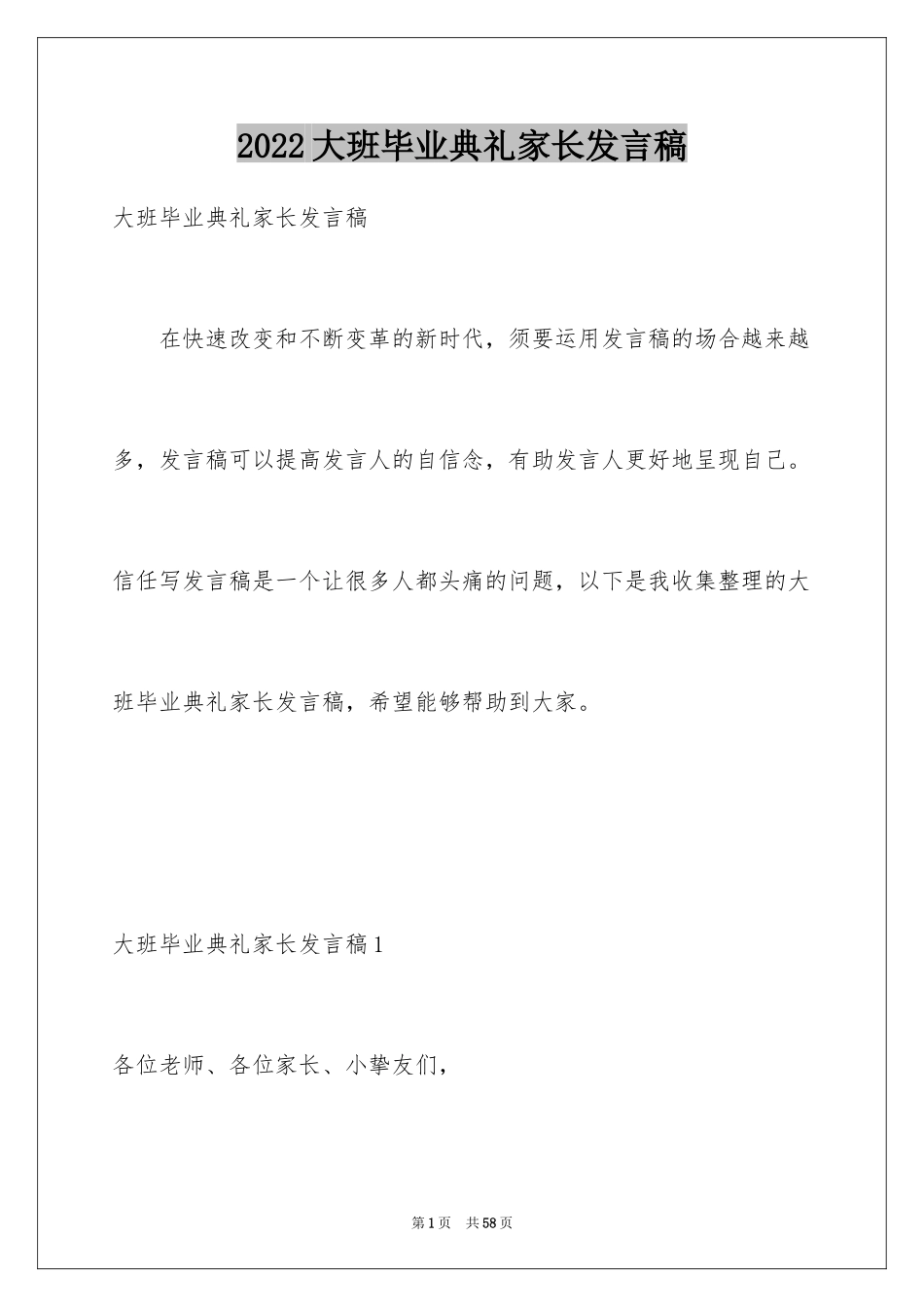 2022大班毕业典礼家长发言稿

大班毕业典礼家长发言稿

在快速改变和不断变革的新时代，须要运用发言稿的场合越来越多，发言稿可以提高发言人的自信念，有助发言人更好地呈现自己。信任写发言稿是一个让很多人都头痛的问题，以下是我收集整理的大班毕业典礼家长发言稿，希望能够帮助到大家。

大班毕业典礼家长发言稿1

各位老师、各位家长、小挚友们，

第1页 共58页